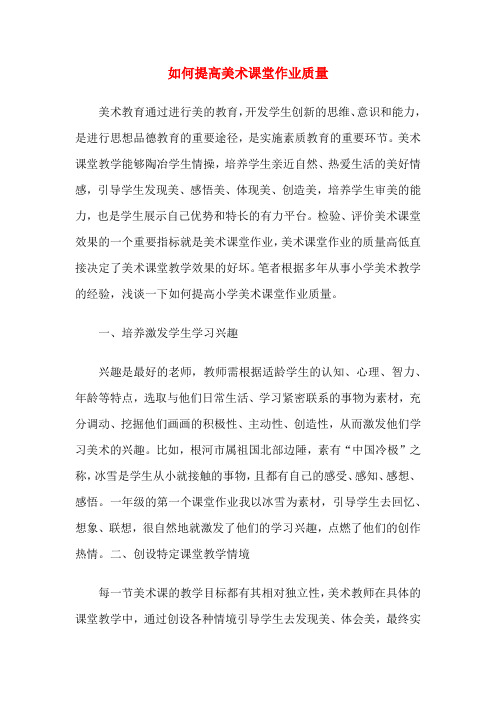 如何提高美术课堂作业质量

美术教育通过进行美的教育，开发学生创新的思维、意识和能力，是进行思想品德教育的重要途径，是实施素质教育的重要环节。美术课堂教学能够陶冶学生情操，培养学生亲近自然、热爱生活的美好情感，引导学生发现美、感悟美、体现美、创造美，培养学生审美的能力，也是学生展示自己优势和特长的有力平台。检验、评价美术课堂效果的一个重要指标就是美术课堂作业，美术课堂作业的质量高低直接决定了美术课堂教学效果的好坏。笔者根据多年从事小学美术教学的经验，浅谈一下如何提高小学美术课堂作业质量。

一、培养激发学生学习兴趣

兴趣是最好的老师，教师需根据适龄学生的认知、心理、智力、年龄等特点，选取与他们日常生活、学习紧密联系的事物为素材，充分调动、挖掘他们画画的积极性、主动性、创造性，从而激发他们学习美术的兴趣。比如，根河市属祖国北部边陲，素有“中国冷极”之称，冰雪是学生从小就接触的事物，且都有自己的感受、感知、感想、感悟。一年级的第一个课堂作业我以冰雪为素材，引导学生去回忆、想象、联想，很自然地就激发了他们的学习兴趣，点燃了他们的创作热情。二、创设特定课堂教学情境

每一节美术课的教学目标都有其相对独立性，美术教师在具体的课堂教学中，通过创设各种情境引导学生去发现美、体会美，最终实